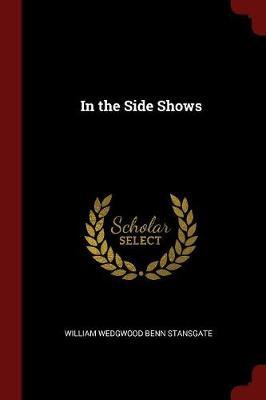 In the Side Shows

Scholar
SELECT

WILLIAM WEDGWOOD BENN STANSGATE